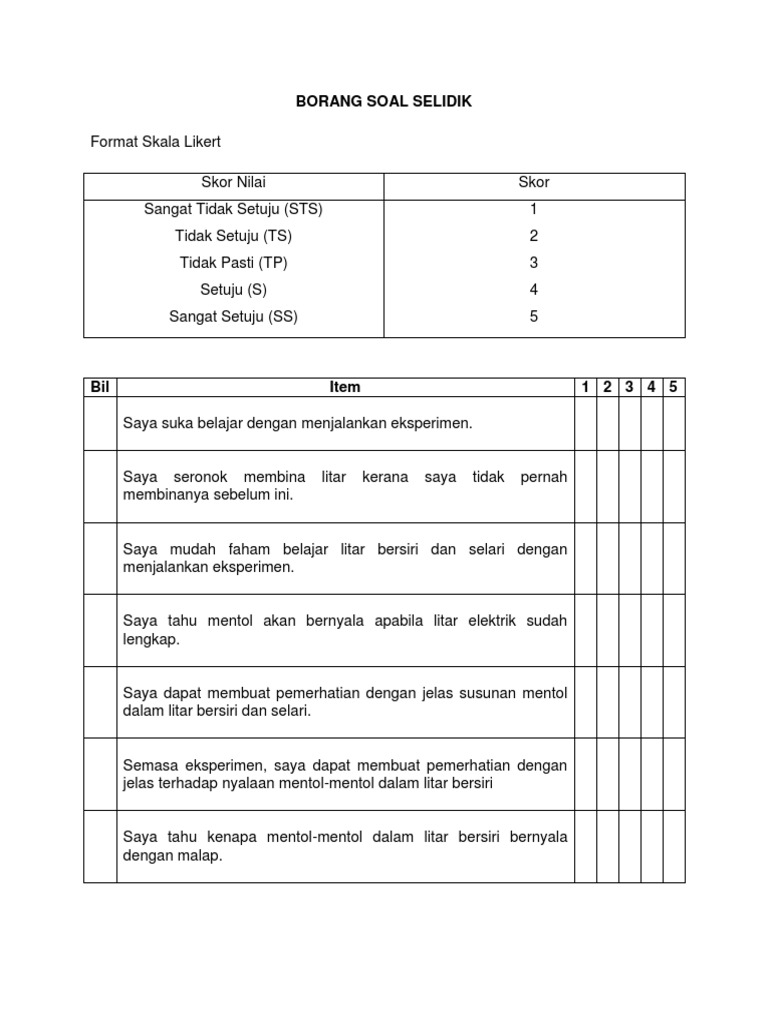 BORANG SOAL SELIDIK

Format Skala Likert

| Skor Nilai | Skor |
|---|---|
| Sangat Tidak Setuju (STS) | 1 |
| Tidak Setuju (TS) | 2 |
| Tidak Pasti (TP) | 3 |
| Setuju (S) | 4 |
| Sangat Setuju (SS) | 5 |

| Bil | Item | 1 | 2 | 3 | 4 | 5 |
|---|---|---|---|---|---|---|
| | Saya suka belajar dengan menjalankan eksperimen. | | | | | |
| | Saya seronok membina litar kerana saya tidak pernah membinanya sebelum ini. | | | | | |
| | Saya mudah faham belajar litar bersiri dan selari dengan menjalankan eksperimen. | | | | | |
| | Saya tahu mentol akan bernyala apabila litar elektrik sudah lengkap. | | | | | |
| | Saya dapat membuat pemerhatian dengan jelas susunan mentol dalam litar bersiri dan selari. | | | | | |
| | Semasa eksperimen, saya dapat membuat pemerhatian dengan jelas terhadap nyalaan mentol-mentol dalam litar bersiri | | | | | |
| | Saya tahu kenapa mentol-mentol dalam litar bersiri bernyala dengan malap. | | | | | |